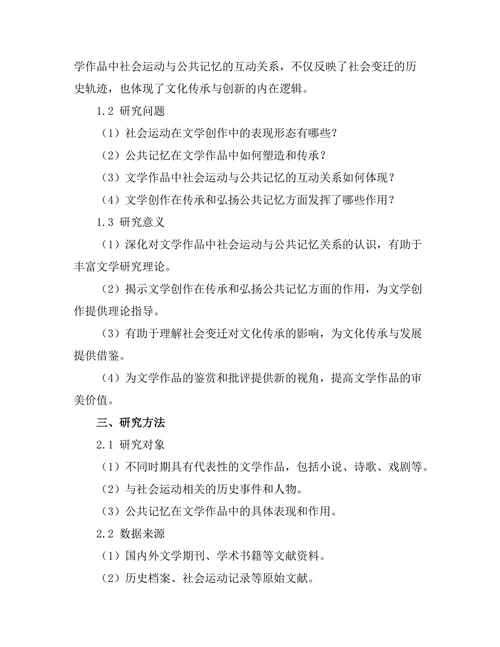 学作品中社会运动与公共记忆的互动关系，不仅反映了社会变迁的历史轨迹，也体现了文化传承与创新的内在逻辑。

1.2 研究问题

（1）社会运动在文学创作中的表现形态有哪些？

（2）公共记忆在文学作品中如何塑造和传承？

（3）文学作品中社会运动与公共记忆的互动关系如何体现？

（4）文学创作在传承和弘扬公共记忆方面发挥了哪些作用？

1.3 研究意义

（1）深化对文学作品中社会运动与公共记忆关系的认识，有助于丰富文学研究理论。

（2）揭示文学创作在传承和弘扬公共记忆方面的作用，为文学创作提供理论指导。

（3）有助于理解社会变迁对文化传承的影响，为文化传承与发展提供借鉴。

（4）为文学作品的鉴赏和批评提供新的视角，提高文学作品的审美价值。

三、研究方法

2.1 研究对象

（1）不同时期具有代表性的文学作品，包括小说、诗歌、戏剧等。

（2）与社会运动相关的历史事件和人物。

（3）公共记忆在文学作品中的具体表现和作用。

2.2 数据来源

（1）国内外文学期刊、学术书籍等文献资料。

（2）历史档案、社会运动记录等原始文献。